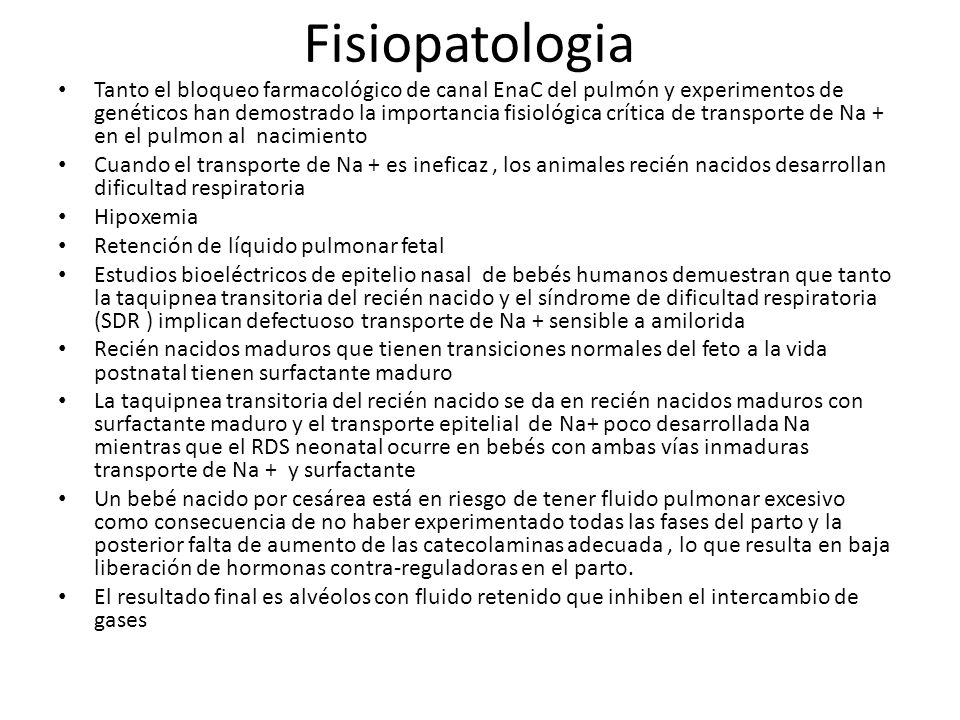 Fisiopatologia

• Tanto el bloqueo farmacológico de canal EnaC del pulmón y experimentos de genéticos han demostrado la importancia fisiológica crítica de transporte de Na + en el pulmon al nacimiento

• Cuando el transporte de Na + es ineficaz , los animales recién nacidos desarrollan dificultad respiratoria

• Hipoxemia

• Retención de líquido pulmonar fetal

• Estudios bioeléctricos de epitelio nasal de bebés humanos demuestran que tanto la taquipnea transitoria del recién nacido y el síndrome de dificultad respiratoria (SDR ) implican defectuoso transporte de Na + sensible a amilorida

• Recién nacidos maduros que tienen transiciones normales del feto a la vida postnatal tienen surfactante maduro

• La taquipnea transitoria del recién nacido se da en recién nacidos maduros con surfactante maduro y el transporte epitelial de Na+ poco desarrollada Na mientras que el RDS neonatal ocurre en bebés con ambas vías inmaduras transporte de Na + y surfactante

• Un bebé nacido por cesárea está en riesgo de tener fluido pulmonar excesivo como consecuencia de no haber experimentado todas las fases del parto y la posterior falta de aumento de las catecolaminas adecuada , lo que resulta en baja liberación de hormonas contra-reguladoras en el parto.

• El resultado final es alvéolos con fluido retenido que inhiben el intercambio de gases